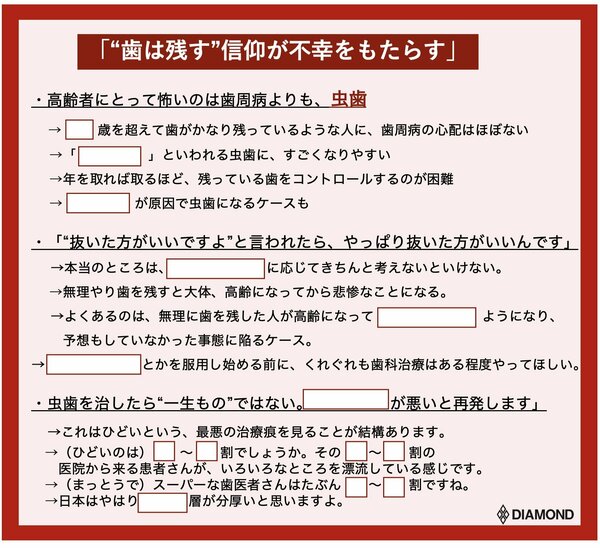 「“歯は残す”信仰が不幸をもたらす」

・高齢者にとって怖いのは歯周病よりも、虫歯

→ 歳を超えて歯がかなり残っているような人に、歯周病の心配はほぼない

→「 」といわれる虫歯に、すごくなりやすい

→年を取れば取るほど、残っている歯をコントロールするのが困難

→ が原因で虫歯になるケースも

・「“抜いた方がいいですよ”と言われたら、やっぱり抜いた方がいいんです」

→本当のところは、 に応じてきちんと考えないといけない。

→無理やり歯を残すと大体、高齢になってから悲惨なことになる。

→よくあるのは、無理に歯を残した人が高齢になって ようになり、予想もしていなかった事態に陥るケース。

→ とかを服用し始める前に、くれぐれも歯科治療はある程度やってほしい。

・虫歯を治したら“一生もの”ではない。 が悪いと再発します」

→これはひどいという、最悪の治療痕を見ることが結構あります。

→（ひどいのは） ～ 割でしょうか。その ～ 割の医院から来る患者さんが、いろいろなところを漂流している感じです。

→（まっとうで）スーパーな歯医者さんはたぶん ～ 割ですね。

→日本はやはり 層が分厚いと思いますよ。

DIAMOND